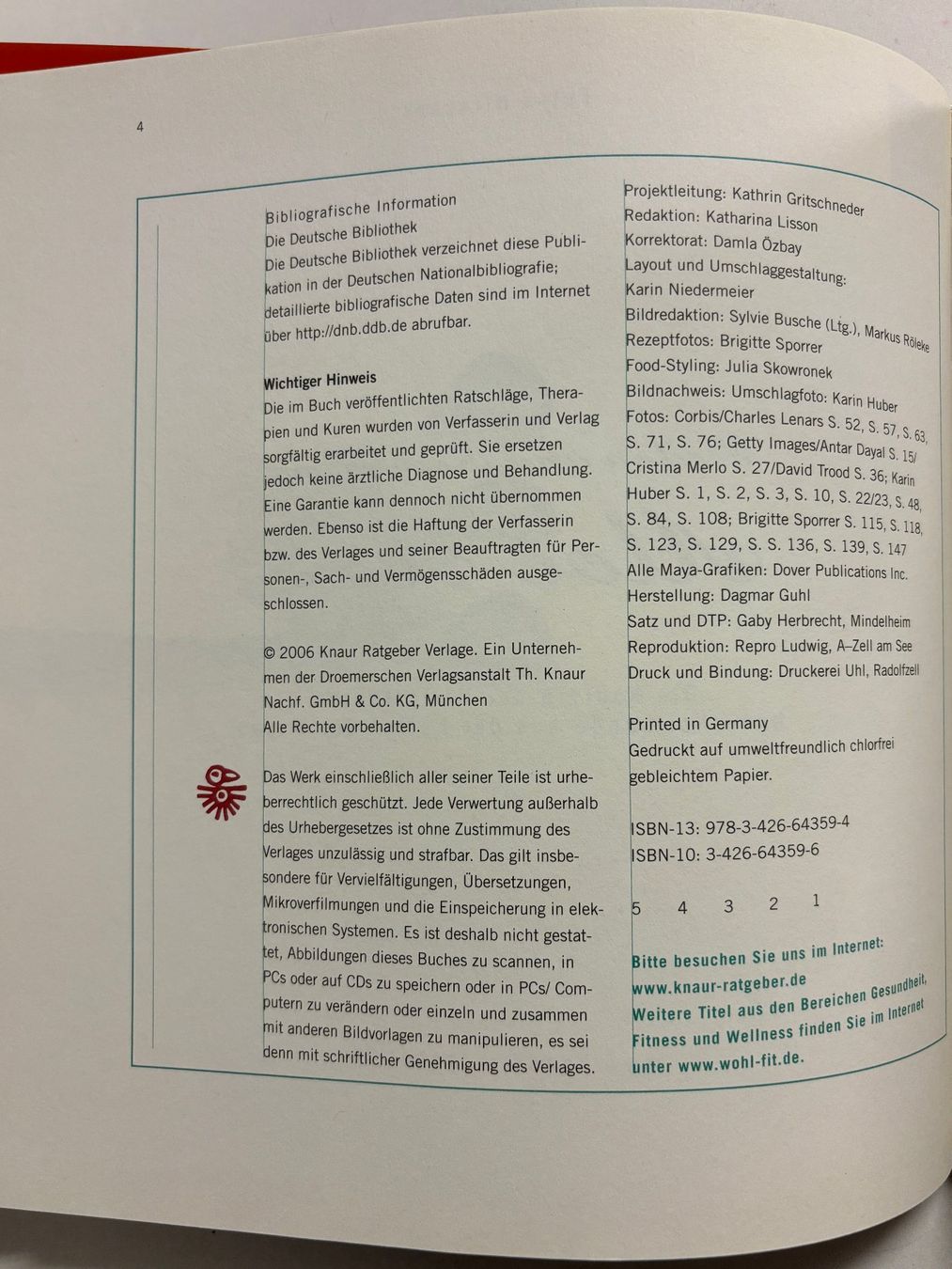 4

Bibliografische Information
Die Deutsche Bibliothek
Die Deutsche Bibliothek verzeichnet diese Publikation in der Deutschen Nationalbibliografie; detaillierte bibliografische Daten sind im Internet über http://dnb.ddb.de abrufbar.

Wichtiger Hinweis
Die im Buch veröffentlichten Ratschläge, Therapien und Kuren wurden von Verfasserin und Verlag sorgfältig erarbeitet und geprüft. Sie ersetzen jedoch keine ärztliche Diagnose und Behandlung. Eine Garantie kann dennoch nicht übernommen werden. Ebenso ist die Haftung der Verfasserin bzw. des Verlages und seiner Beauftragten für Personen-, Sach- und Vermögensschäden ausgeschlossen.

© 2006 Knaur Ratgeber Verlage. Ein Unternehmen der Droemerschen Verlagsanstalt Th. Knaur Nachf. GmbH & Co. KG, München
Alle Rechte vorbehalten.

Das Werk einschließlich aller seiner Teile ist urheberrechtlich geschützt. Jede Verwertung außerhalb des Urhebergesetzes ist ohne Zustimmung des Verlages unzulässig und strafbar. Das gilt insbesondere für Vervielfältigungen, Übersetzungen, Mikroverfilmungen und die Einspeicherung in elektronischen Systemen. Es ist deshalb nicht gestattet, Abbildungen dieses Buches zu scannen, in PCs oder auf CDs zu speichern oder in PCs/ Computern zu verändern oder einzeln und zusammen mit anderen Bildvorlagen zu manipulieren, es sei denn mit schriftlicher Genehmigung des Verlages.

Projektleitung: Kathrin Gritschneder
Redaktion: Katharina Lisson
Korrektorat: Damla Özbay
Layout und Umschlaggestaltung: Karin Niedermeier
Bildredaktion: Sylvie Busche (Ltg.), Markus Röleke
Rezeptfotos: Brigitte Sporrer
Food-Styling: Julia Skowronek
Bildnachweis: Umschlagfoto: Karin Huber
Fotos: Corbis/Charles Lenars S. 52, S. 57, S. 63, S. 71, S. 76; Getty Images/Antar Dayal S. 15/ Cristina Merlo S. 27/David Trood S. 36; Karin Huber S. 1, S. 2, S. 3, S. 10, S. 22/23, S. 48, S. 84, S. 108; Brigitte Sporrer S. 115, S. 118, S. 123, S. 129, S. S. 136, S. 139, S. 147
Alle Maya-Grafiken: Dover Publications Inc.
Herstellung: Dagmar Guhl
Satz und DTP: Gaby Herbrecht, Mindelheim
Reproduktion: Repro Ludwig, A–Zell am See
Druck und Bindung: Druckerei Uhl, Radolfzell

Printed in Germany
Gedruckt auf umweltfreundlich chlorfrei gebleichtem Papier.

ISBN-13: 978-3-426-64359-4
ISBN-10: 3-426-64359-6

5 4 3 2 1

Bitte besuchen Sie uns im Internet:
www.knaur-ratgeber.de
Weitere Titel aus den Bereichen Gesundheit, Fitness und Wellness finden Sie im Internet unter www.wohl-fit.de.